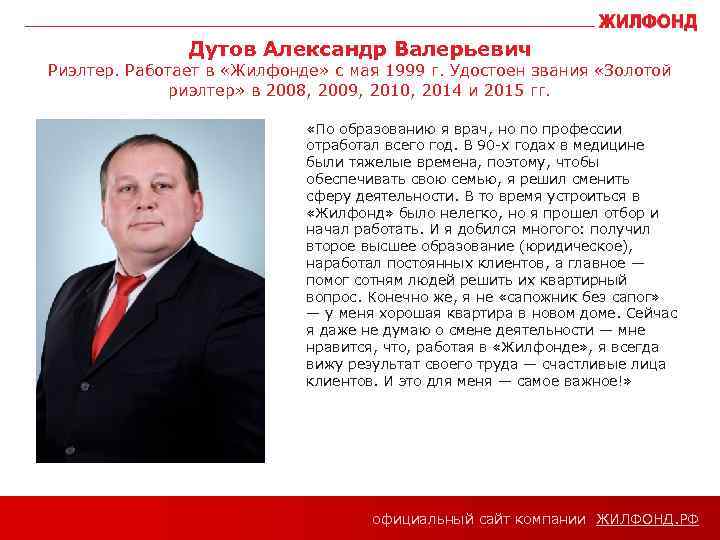 ЖИЛФОНД

Дутов Александр Валерьевич

Риэлтер. Работает в «Жилфонде» с мая 1999 г. Удостоен звания «Золотой риэлтер» в 2008, 2009, 2010, 2014 и 2015 гг.

«По образованию я врач, но по профессии отработал всего год. В 90-х годах в медицине были тяжелые времена, поэтому, чтобы обеспечивать свою семью, я решил сменить сферу деятельности. В то время устроиться в «Жилфонд» было нелегко, но я прошел отбор и начал работать. И я добился многого: получил второе высшее образование (юридическое), наработал постоянных клиентов, а главное — помог сотням людей решить их квартирный вопрос. Конечно же, я не «сапожник без сапог» — у меня хорошая квартира в новом доме. Сейчас я даже не думаю о смене деятельности — мне нравится, что, работая в «Жилфонде», я всегда вижу результат своего труда — счастливые лица клиентов. И это для меня — самое важное!»

официальный сайт компании ЖИЛФОНД.РФ